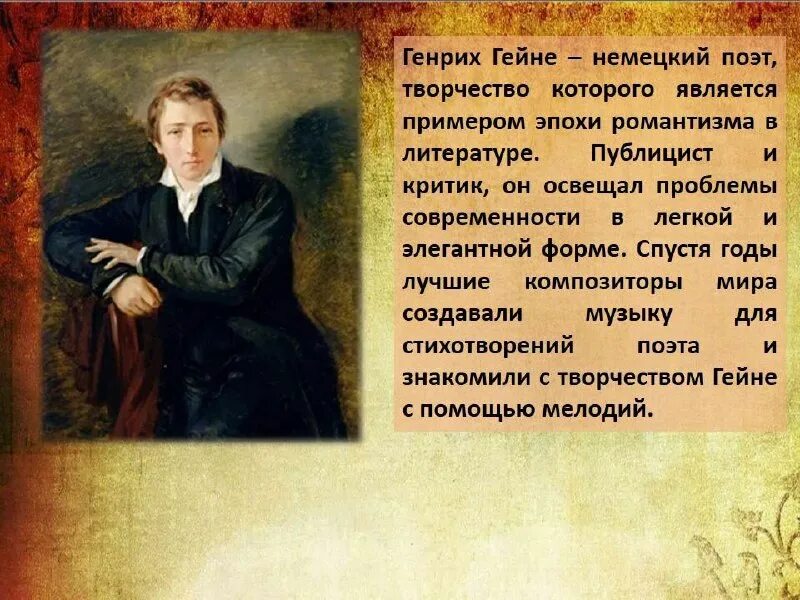 Генрих Гейне – немецкий поэт, творчество которого является примером эпохи романтизма в литературе. Публицист и критик, он освещал проблемы современности в легкой и элегантной форме. Спустя годы лучшие композиторы мира создавали музыку для стихотворений поэта и знакомили с творчеством Гейне с помощью мелодий.